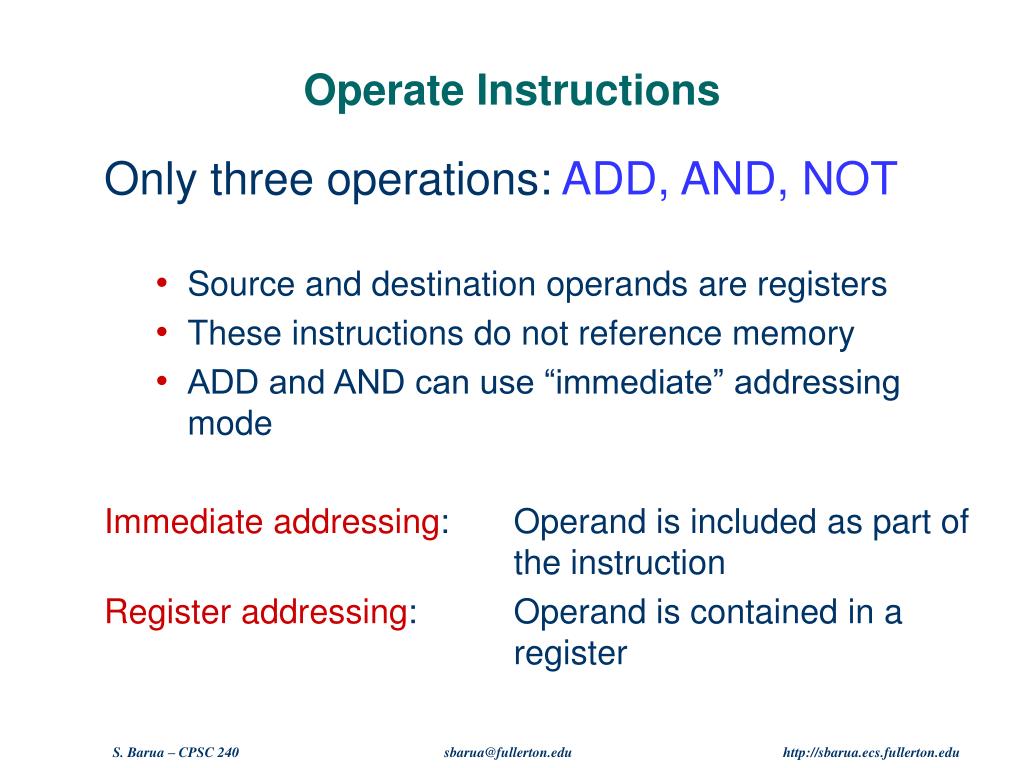 Operate Instructions

Only three operations: ADD, AND, NOT

• Source and destination operands are registers
• These instructions do not reference memory
• ADD and AND can use “immediate” addressing mode

Immediate addressing: Operand is included as part of the instruction

Register addressing: Operand is contained in a register

S. Barua – CPSC 240

sbarua@fullerton.edu

http://sbarua.ecs.fullerton.edu